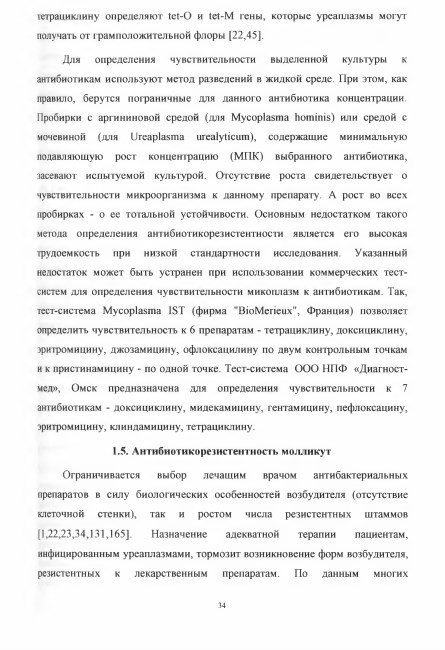 тетрациклину определяют tet-O и tet-M гены, которые уреаплазмы могут получать от грамположительной флоры [22,45].

Для определения чувствительности выделенной культуры к антибиотикам используют метод разведений в жидкой среде. При этом, как правило, берутся пограничные для данного антибиотика концентрации. Пробирки с аргининовой средой (для Mycoplasma hominis) или средой с мочевиной (для Ureaplasma urealyticum), содержащие минимальную подавляющую рост концентрацию (МПК) выбранного антибиотика, засевают испытуемой культурой. Отсутствие роста свидетельствует о чувствительности микроорганизма к данному препарату. А рост во всех пробирках - о ее тотальной устойчивости. Основным недостатком такого метода определения антибиотикорезистентности является его высокая трудоемкость при низкой стандартности исследования. Указанный недостаток может быть устранен при использовании коммерческих тест-систем для определения чувствительности микоплазм к антибиотикам. Так, тест-система Mycoplasma IST (фирма "BioMerieux", Франция) позволяет определить чувствительность к 6 препаратам - тетрациклину, доксициклину, эритромицину, джозамицину, офлоксацилину по двум контрольным точкам и к пристинамицину - по одной точке. Тест-система ООО НПФ «Диагност-мед», Омск предназначена для определения чувствительности к 7 антибиотикам - доксициклину, мидекамицину, гентамицину, пефлоксацину, эритромицину, клиндамицину, тетрациклину.

1.5. Антибиотикорезистентность молликут

Ограничивается выбор лечащим врачом антибактериальных препаратов в силу биологических особенностей возбудителя (отсутствие клеточной стенки), так и ростом числа резистентных штаммов [1,22,23,34,131,165]. Назначение адекватной терапии пациентам, инфицированным уреаплазмами, тормозит возникновение форм возбудителя, резистентных к лекарственным препаратам. По данным многих

34